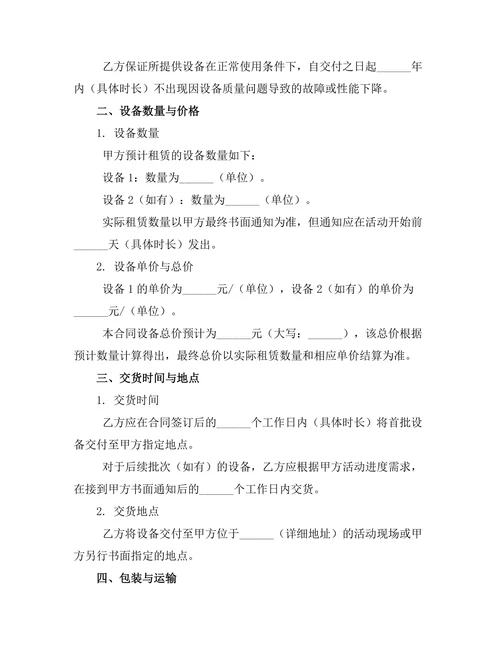 乙方保证所提供设备在正常使用条件下，自交付之日起______年内（具体时长）不出现因设备质量问题导致的故障或性能下降。

二、设备数量与价格

1. 设备数量

甲方预计租赁的设备数量如下：

设备 1：数量为______（单位）。

设备 2（如有）：数量为______（单位）。

实际租赁数量以甲方最终书面通知为准，但通知应在活动开始前______天（具体时长）发出。

2. 设备单价与总价

设备 1 的单价为______元/（单位），设备 2（如有）的单价为______元/（单位）。

本合同设备总价预计为______元（大写：______），该总价根据预计数量计算得出，最终总价以实际租赁数量和相应单价结算为准。

三、交货时间与地点

1. 交货时间

乙方应在合同签订后的______个工作日内（具体时长）将首批设备交付至甲方指定地点。

对于后续批次（如有）的设备，乙方应根据甲方活动进度需求，在接到甲方书面通知后的______个工作日内交货。

2. 交货地点

乙方将设备交付至甲方位于______（详细地址）的活动现场或甲方另行书面指定的地点。

四、包装与运输